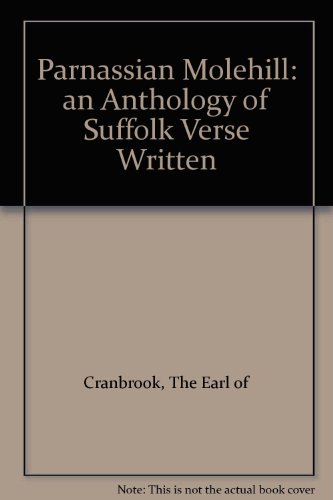 Parnassian Molehill: an Anthology of Suffolk Verse Written

Cranbrook, The Earl of

Note: This is not the actual book cover